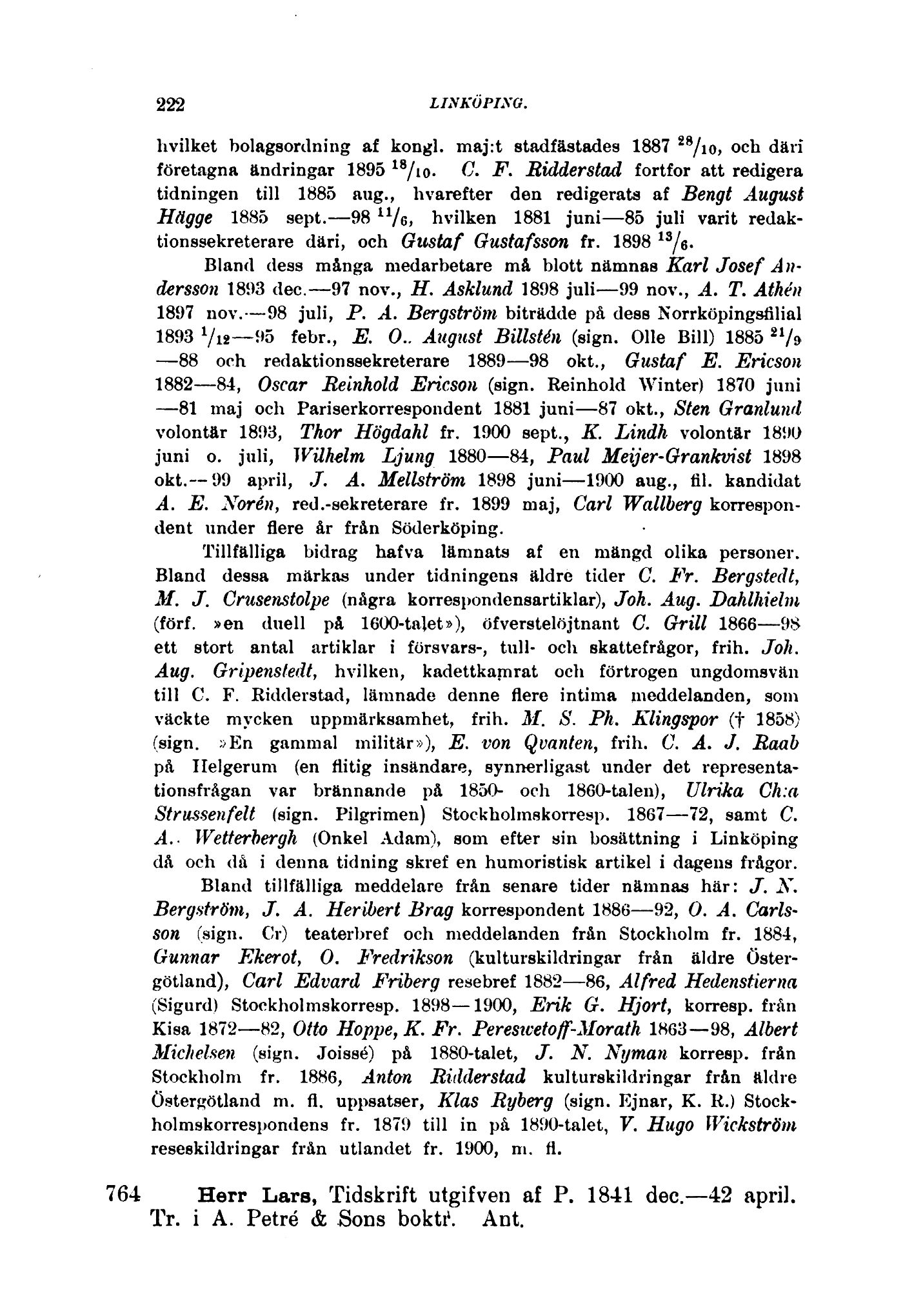 222 LINKÖPING.

hvilket bolagsordning af kongl. maj:t stadfästades 1887 $^{28}/_{10}$, och däri företagna ändringar 1895 $^{18}/_{10}$. C. F. Ridderstad fortfor att redigera tidningen till 1885 aug., hvarefter den redigerats af Bengt August Hägge 1885 sept.—98 $^{11}/_{6}$, hvilken 1881 juni—85 juli varit redaktionssekreterare däri, och Gustaf Gustafsson fr. 1898 $^{13}/_{6}$.

Bland dess många medarbetare må blott nämnas Karl Josef Andersson 1893 dec.—97 nov., H. Asklund 1898 juli—99 nov., A. T. Athén 1897 nov.—98 juli, P. A. Bergström biträdde på dess Norrköpingsfilial 1893 $^{1}/_{12}$—95 febr., E. O.. August Billstén (sign. Olle Bill) 1885 $^{21}/_{9}$ —88 och redaktionssekreterare 1889—98 okt., Gustaf E. Ericson 1882—84, Oscar Reinhold Ericson (sign. Reinhold Winter) 1870 juni —81 maj och Pariserkorrespondent 1881 juni—87 okt., Sten Granlund volontär 1893, Thor Högdahl fr. 1900 sept., K. Lindh volontär 1890 juni o. juli, Wilhelm Ljung 1880—84, Paul Meijer-Grankvist 1898 okt.—99 april, J. A. Mellström 1898 juni—1900 aug., fil. kandidat A. E. Norén, red.-sekreterare fr. 1899 maj, Carl Wallberg korrespondent under flere år från Söderköping.

Tillfälliga bidrag hafva lämnats af en mängd olika personer. Bland dessa märkas under tidningens äldre tider C. Fr. Bergstedt, M. J. Crusenstolpe (några korrespondensartiklar), Joh. Aug. Dahlhielm (förf. »en duell på 1600-talet»), öfverstelöjtnant C. Grill 1866—98 ett stort antal artiklar i försvars-, tull- och skattefrågor, frih. Joh. Aug. Gripenstedt, hvilken, kadettkamrat och förtrogen ungdomsvän till C. F. Ridderstad, lämnade denne flere intima meddelanden, som väckte mycken uppmärksamhet, frih. M. S. Ph. Klingspor († 1858) (sign. »En gammal militär»), E. von Qvanten, frih. C. A. J. Raab på Helgerum (en flitig insändare, synnerligast under det representationsfrågan var brännande på 1850- och 1860-talen), Ulrika Ch:a Strussenfelt (sign. Pilgrimen) Stockholmskorresp. 1867—72, samt C. A.. Wetterbergh (Onkel Adam), som efter sin bosättning i Linköping då och då i denna tidning skref en humoristisk artikel i dagens frågor.

Bland tillfälliga meddelare från senare tider nämnas här: J. N. Bergström, J. A. Heribert Brag korrespondent 1886—92, O. A. Carlsson (sign. Cr) teaterbref och meddelanden från Stockholm fr. 1884, Gunnar Ekerot, O. Fredrikson (kulturskildringar från äldre Östergötland), Carl Edvard Friberg resebref 1882—86, Alfred Hedenstierna (Sigurd) Stockholmskorresp. 1898—1900, Erik G. Hjort, korresp. från Kisa 1872—82, Otto Hoppe, K. Fr. Pereswetoff-Morath 1863—98, Albert Michelsen (sign. Joissé) på 1880-talet, J. N. Nyman korresp. från Stockholm fr. 1886, Anton Ridderstad kulturskildringar från äldre Östergötland m. fl. uppsatser, Klas Ryberg (sign. Ejnar, K. R.) Stockholmskorrespondens fr. 1879 till in på 1890-talet, V. Hugo Wickström reseskildringar från utlandet fr. 1900, m. fl.

764 Herr Lars, Tidskrift utgifven af P. 1841 dec.—42 april. Tr. i A. Petré & Sons boktr. Ant.